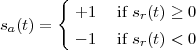 $s_a(t) = \begin{cases} +1 & \text{if } s_r(t) \geq 0 \\ -1 & \text{if } s_r(t) < 0 \end{cases}$